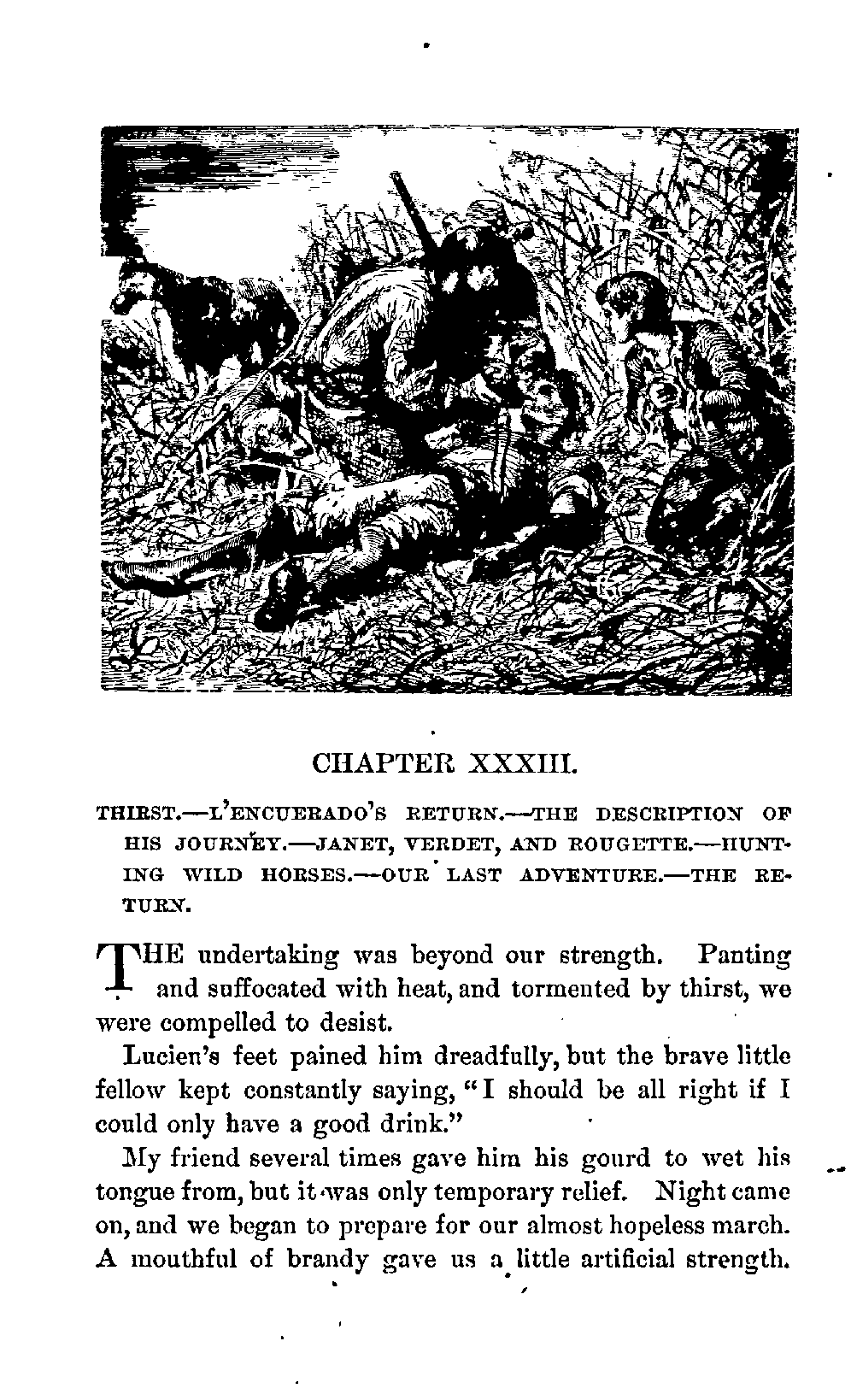 CHAPTER XXXIII.

THIRST.—L'ENCUERADO'S RETURN.—THE DESCRIPTION OF HIS JOURNEY.—JANET, VERDET, AND ROUGETTE.—HUNTING WILD HORSES.—OUR LAST ADVENTURE.—THE RETURN.

THE undertaking was beyond our strength. Panting and suffocated with heat, and tormented by thirst, we were compelled to desist.

Lucien's feet pained him dreadfully, but the brave little fellow kept constantly saying, "I should be all right if I could only have a good drink."

My friend several times gave him his gourd to wet his tongue from, but it was only temporary relief. Night came on, and we began to prepare for our almost hopeless march. A mouthful of brandy gave us a little artificial strength.